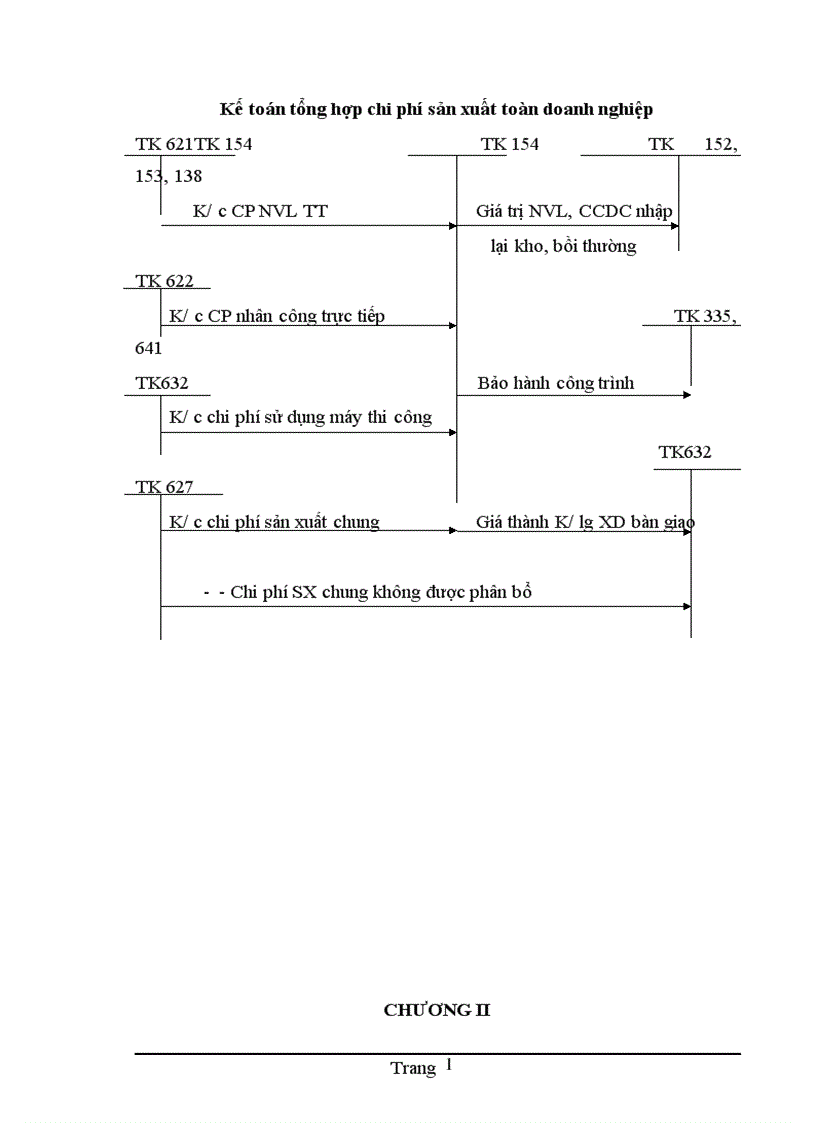 Kế toán tổng hợp chi phí sản xuất toàn doanh nghiệp

TK 621TK 154 TK 154 TK 152, 153, 138

K/ c CP NVL TT

Giá trị NVL, CCDC nhập lại kho, bồi thường

TK 622

K/ c CP nhân công trực tiếp

TK 335, 641

TK632

Bảo hành công trình

K/ c chi phí sử dụng máy thi công

TK632

TK 627

K/ c chi phí sản xuất chung

Giá thành K/ lg XD bàn giao

- - Chi phí SX chung không được phân bổ

CHƯƠNG II

Trang 1